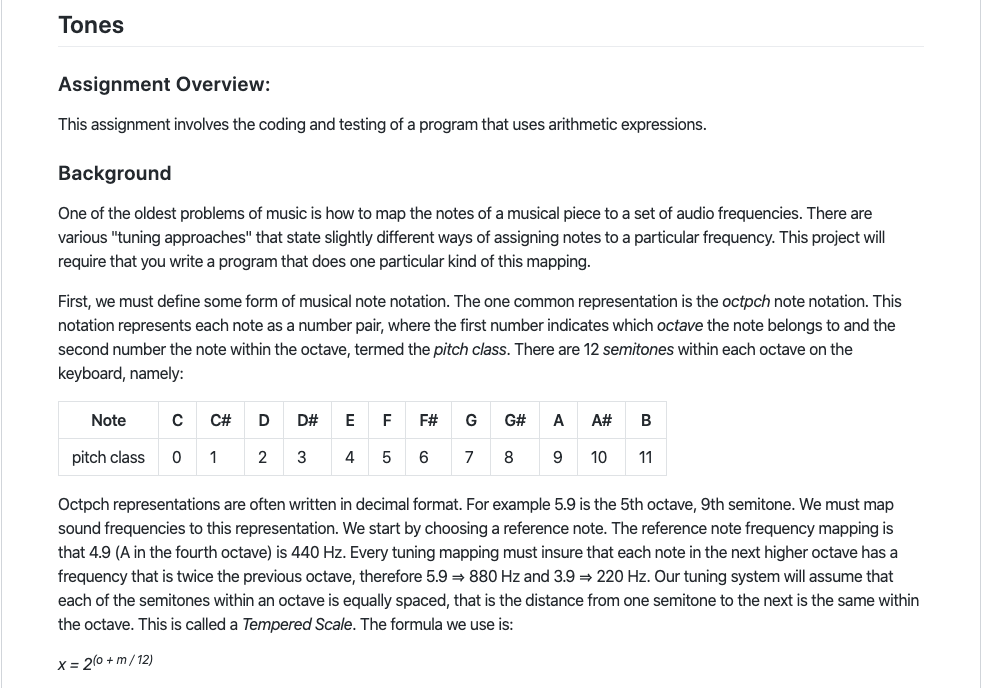 Tones

Assignment Overview:

This assignment involves the coding and testing of a program that uses arithmetic expressions.

Background

One of the oldest problems of music is how to map the notes of a musical piece to a set of audio frequencies. There are various "tuning approaches" that state slightly different ways of assigning notes to a particular frequency. This project will require that you write a program that does one particular kind of this mapping.

First, we must define some form of musical note notation. The one common representation is the octpch note notation. This notation represents each note as a number pair, where the first number indicates which octave the note belongs to and the second number the note within the octave, termed the pitch class. There are 12 semitones within each octave on the keyboard, namely:

| Note | C | C# | D | D# | E | F | F# | G | G# | A | A# | B |
|---|---|---|---|---|---|---|---|---|---|---|---|---|
| pitch class | 0 | 1 | 2 | 3 | 4 | 5 | 6 | 7 | 8 | 9 | 10 | 11 |

Octpch representations are often written in decimal format. For example 5.9 is the 5th octave, 9th semitone. We must map sound frequencies to this representation. We start by choosing a reference note. The reference note frequency mapping is that 4.9 (A in the fourth octave) is 440 Hz. Every tuning mapping must insure that each note in the next higher octave has a frequency that is twice the previous octave, therefore 5.9 ⇒ 880 Hz and 3.9 ⇒ 220 Hz. Our tuning system will assume that each of the semitones within an octave is equally spaced, that is the distance from one semitone to the next is the same within the octave. This is called a Tempered Scale. The formula we use is:

$x = 2^{(o + m / 12)}$